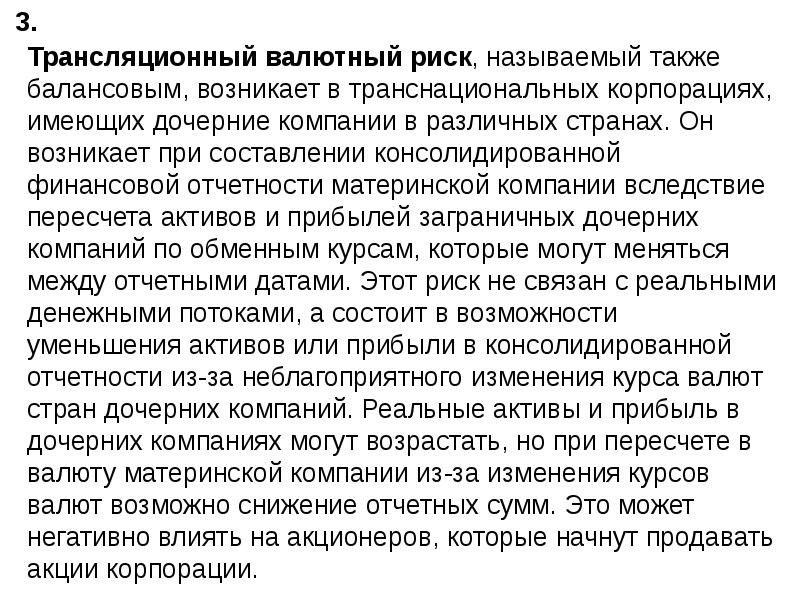 3.

Трансляционный валютный риск, называемый также балансовым, возникает в транснациональных корпорациях, имеющих дочерние компании в различных странах. Он возникает при составлении консолидированной финансовой отчетности материнской компании вследствие пересчета активов и прибылей заграничных дочерних компаний по обменным курсам, которые могут меняться между отчетными датами. Этот риск не связан с реальными денежными потоками, а состоит в возможности уменьшения активов или прибыли в консолидированной отчетности из-за неблагоприятного изменения курса валют стран дочерних компаний. Реальные активы и прибыль в дочерних компаниях могут возрастать, но при пересчете в валюту материнской компании из-за изменения курсов валют возможно снижение отчетных сумм. Это может негативно влиять на акционеров, которые начнут продавать акции корпорации.